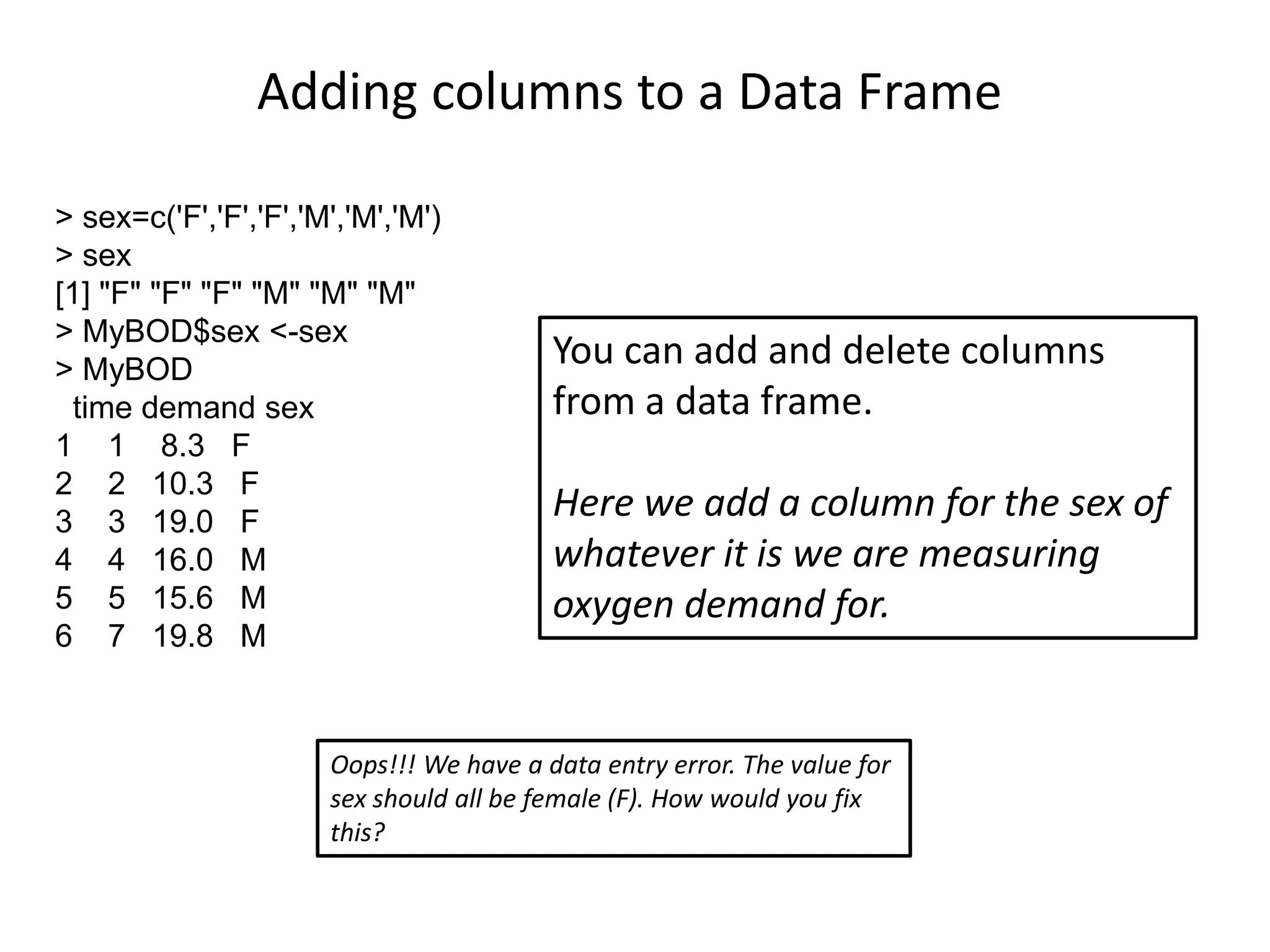 Adding columns to a Data Frame

> sex=c('F','F','F','M','M','M')
> sex
[1] "F" "F" "F" "M" "M" "M"
> MyBOD$sex <-sex
> MyBOD
  time demand sex
1    1    8.3   F
2    2   10.3   F
3    3   19.0   F
4    4   16.0   M
5    5   15.6   M
6    7   19.8   M

You can add and delete columns from a data frame.

Here we add a column for the sex of whatever it is we are measuring oxygen demand for.

Oops!!! We have a data entry error. The value for sex should all be female (F). How would you fix this?